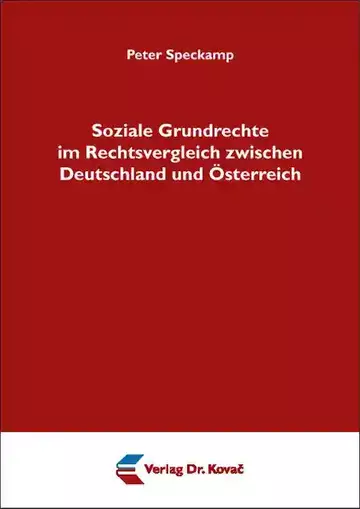 Peter Speckamp

Soziale Grundrechte im Rechtsvergleich zwischen Deutschland und Österreich

Verlag Dr. Kovač